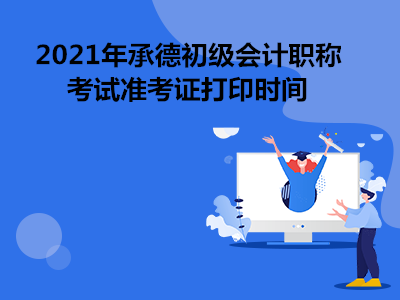 2021年承德初级会计职称考试准考证打印时间